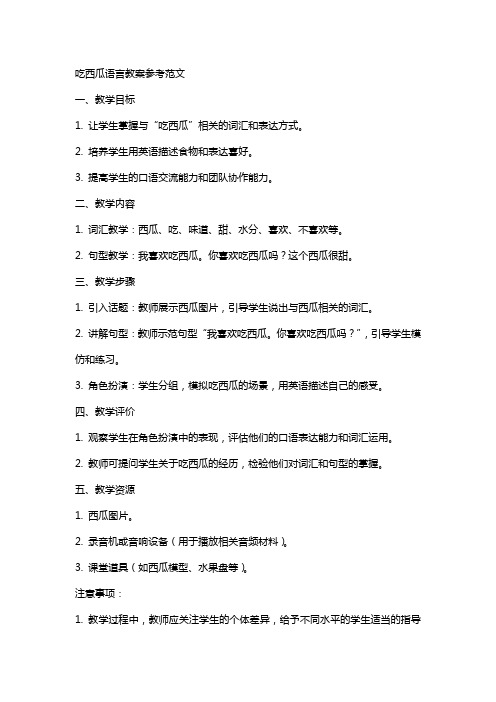 吃西瓜语言教案参考范文

一、教学目标

1. 让学生掌握与“吃西瓜”相关的词汇和表达方式。

2. 培养学生用英语描述食物和表达喜好。

3. 提高学生的口语交流能力和团队协作能力。

二、教学内容

1. 词汇教学：西瓜、吃、味道、甜、水分、喜欢、不喜欢等。

2. 句型教学：我喜欢吃西瓜。你喜欢吃西瓜吗？这个西瓜很甜。

三、教学步骤

1. 引入话题：教师展示西瓜图片，引导学生说出与西瓜相关的词汇。

2. 讲解句型：教师示范句型“我喜欢吃西瓜。你喜欢吃西瓜吗？”，引导学生模仿和练习。

3. 角色扮演：学生分组，模拟吃西瓜的场景，用英语描述自己的感受。

四、教学评价

1. 观察学生在角色扮演中的表现，评估他们的口语表达能力和词汇运用。

2. 教师可提问学生关于吃西瓜的经历，检验他们对词汇和句型的掌握。

五、教学资源

1. 西瓜图片。

2. 录音机或音响设备（用于播放相关音频材料）。

3. 课堂道具（如西瓜模型、水果盘等）。

注意事项：

1. 教学过程中，教师应关注学生的个体差异，给予不同水平的学生适当的指导